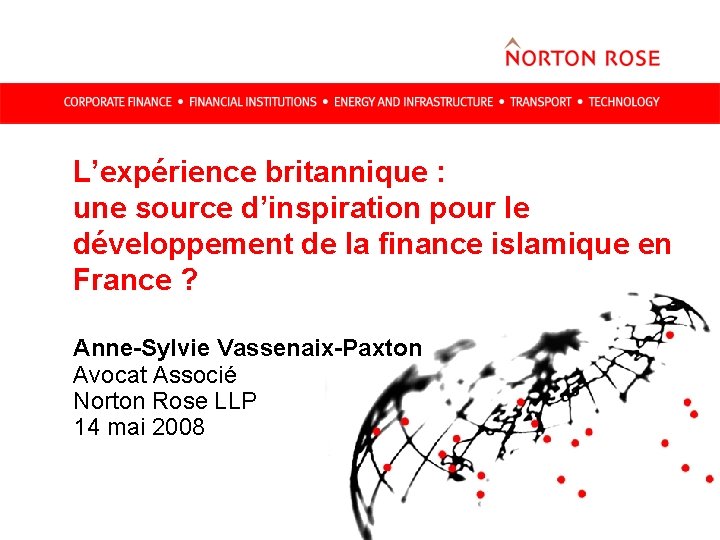 NORTON ROSE

CORPORATE FINANCE • FINANCIAL INSTITUTIONS • ENERGY AND INFRASTRUCTURE • TRANSPORT • TECHNOLOGY

L'expérience britannique : une source d'inspiration pour le développement de la finance islamique en France ?

Anne-Sylvie Vassenaix-Paxton
Avocat Associé
Norton Rose LLP
14 mai 2008